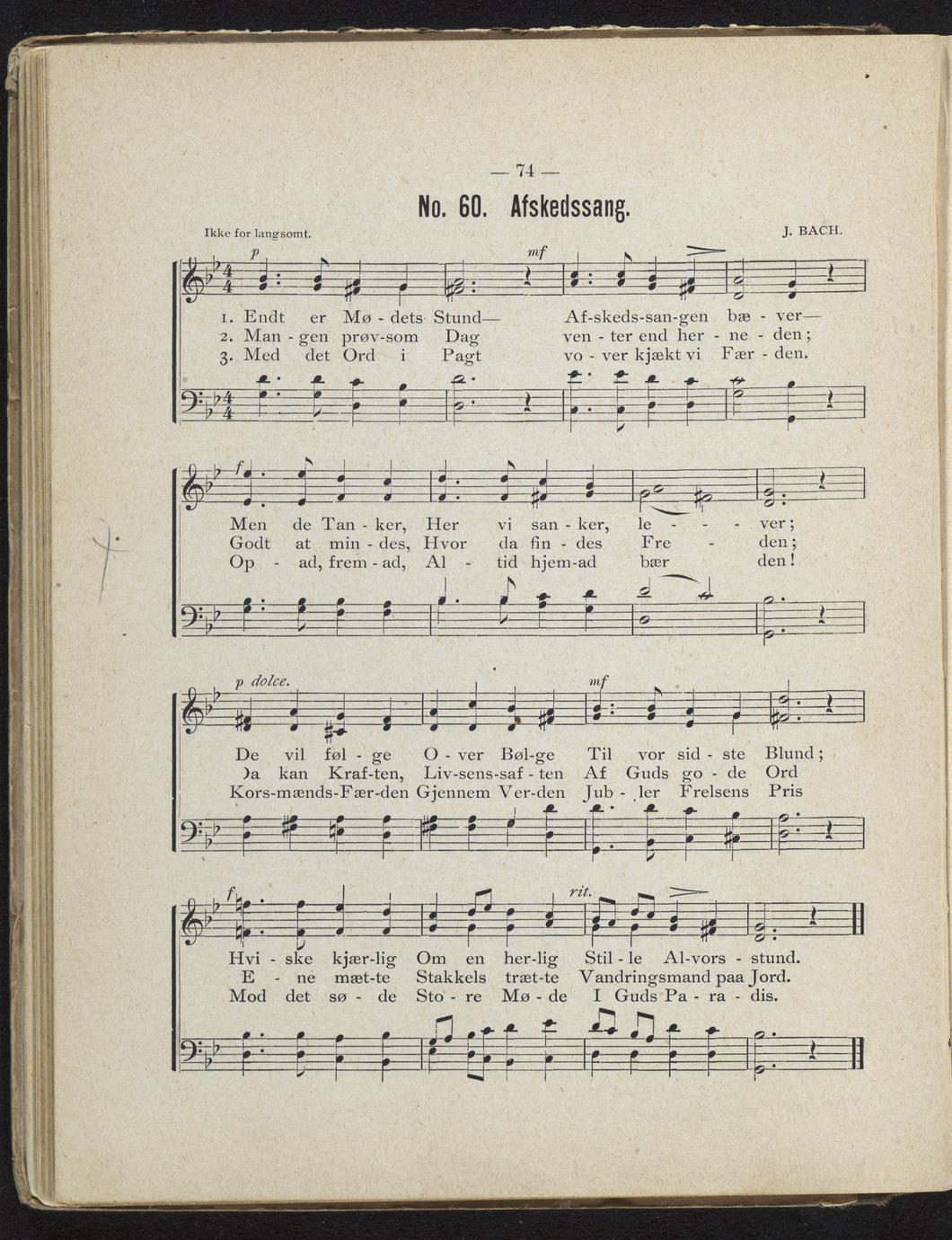 — 74 —

No. 60. Afskedssang.

Ikke for langsomt.

J. BACH.

p mf

1. Endt er Mø - dets Stund— Af-skeds-san-gen bæ - ver—
2. Man - gen prøv-som Dag ven - ter end her - ne - den;
3. Med det Ord i Pagt vo - ver kjækt vi Fær - den.

f

Men de Tan - ker, Her vi san - ker, le - - - ver;
Godt at min - des, Hvor da fin - des Fre - den;
Op - ad, frem - ad, Al - tid hjem-ad bær den!

p dolce. mf

De vil føl - ge O - ver Bøl-ge Til vor sid - ste Blund;
)a kan Kraf-ten, Liv-sens-saf - ten Af Guds go - de Ord
Kors-mænds-Fær-den Gjennem Ver-den Jub - ler Frelsens Pris

f rit.

Hvi - ske kjær-lig Om en her-lig Stil - le Al-vors - stund.
E - ne mæt-te Stakkels træt-te Vandringsmand paa Jord.
Mod det sø - de Sto - re Mø - de I Guds Pa - ra - dis.